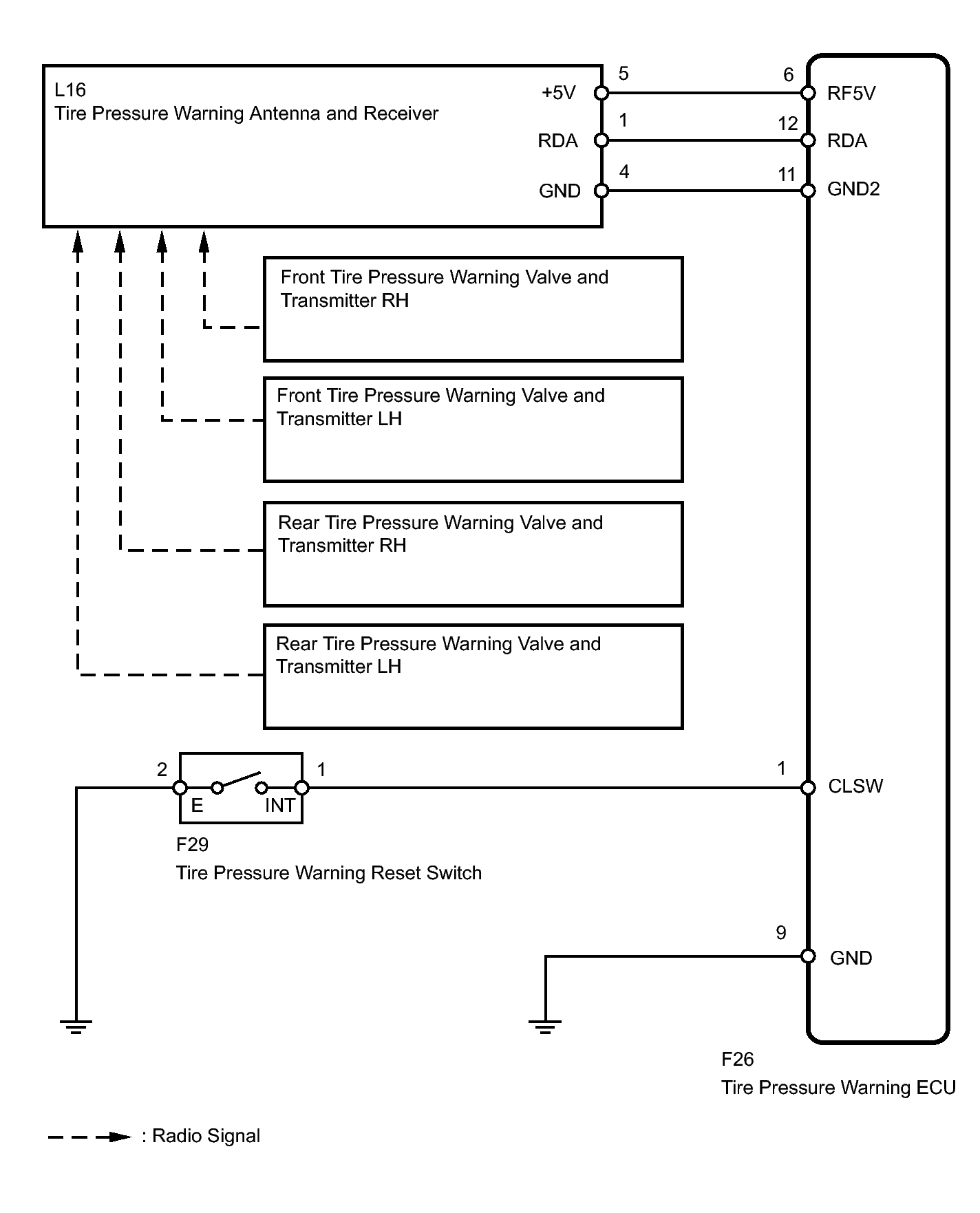 L16
Tire Pressure Warning Antenna and Receiver

+5V
5
6
RF5V

RDA
1
12
RDA

GND
4
11
GND2

Front Tire Pressure Warning Valve and Transmitter RH

Front Tire Pressure Warning Valve and Transmitter LH

Rear Tire Pressure Warning Valve and Transmitter RH

Rear Tire Pressure Warning Valve and Transmitter LH

2
E
INT
1

1
CLSW

F29
Tire Pressure Warning Reset Switch

9
GND

F26
Tire Pressure Warning ECU

: Radio Signal